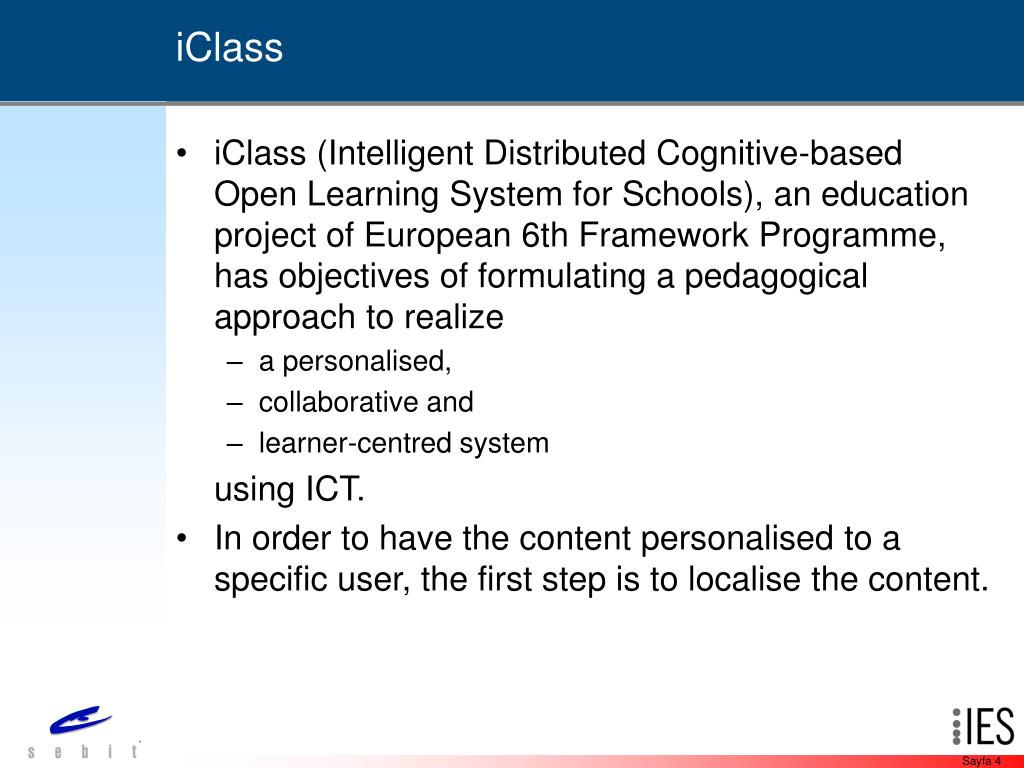 iClass

• iClass (Intelligent Distributed Cognitive-based Open Learning System for Schools), an education project of European 6th Framework Programme, has objectives of formulating a pedagogical approach to realize
– a personalised,
– collaborative and
– learner-centred system
using ICT.
• In order to have the content personalised to a specific user, the first step is to localise the content.

s e b i t

IES

Sayfa 4